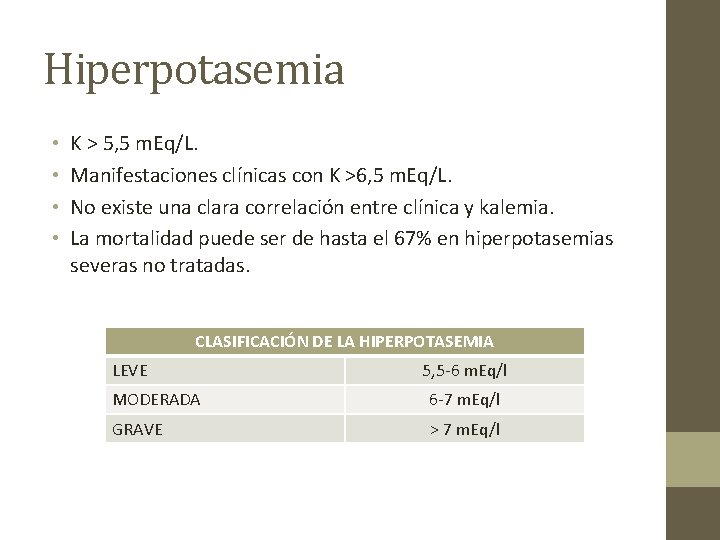 Hiperpotasemia

• K > 5,5 mEq/L.
• Manifestaciones clínicas con K >6,5 mEq/L.
• No existe una clara correlación entre clínica y kalemia.
• La mortalidad puede ser de hasta el 67% en hiperpotasemias severas no tratadas.

| CLASIFICACIÓN DE LA HIPERPOTASEMIA | |
|---|---|
| LEVE | 5,5-6 mEq/l |
| MODERADA | 6-7 mEq/l |
| GRAVE | > 7 mEq/l |